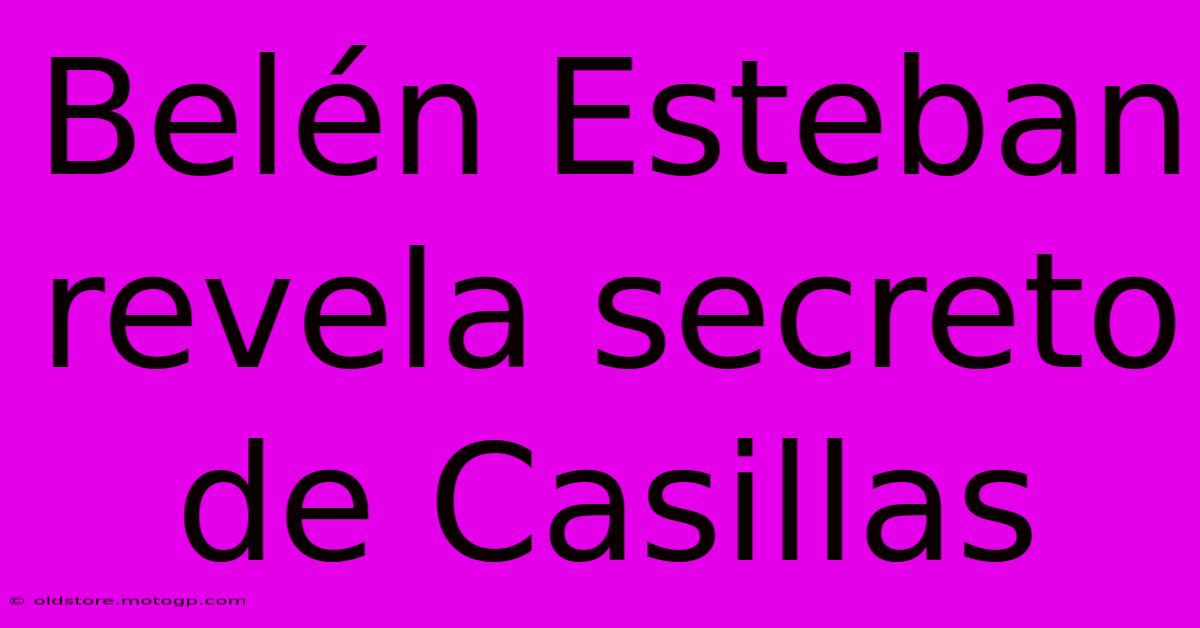 Belén Esteban revela secreto de Casillas

© oldstore.motogp.com